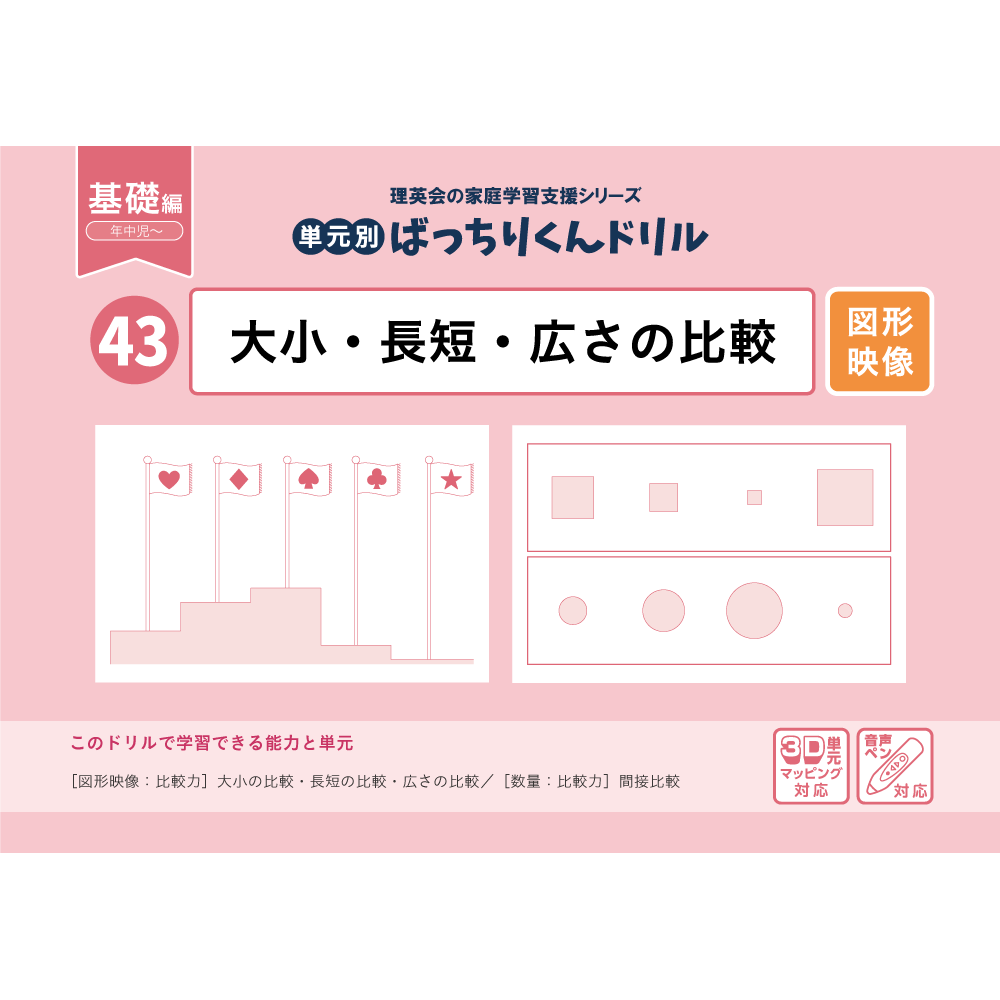 基礎編
年中児〜

理英会の家庭学習支援シリーズ
単元別 ばっちりくんドリル

43
大小・長短・広さの比較
図形映像

このドリルで学習できる能力と単元
［図形映像：比較力］大小の比較・長短の比較・広さの比較／［数量：比較力］間接比較

3D単元マッピング対応
音声ペン対応